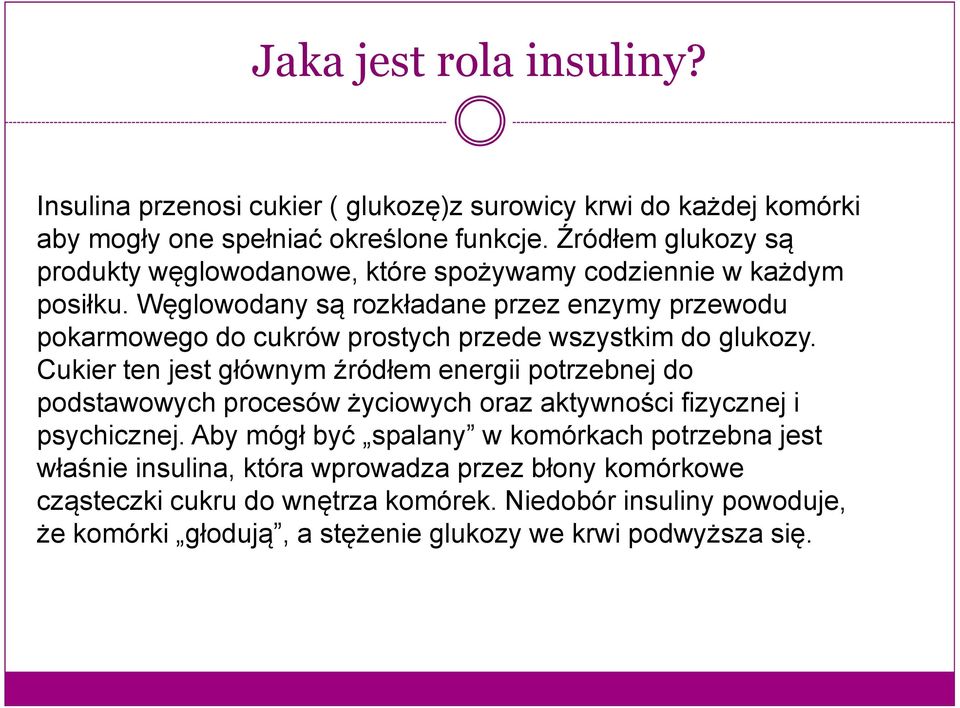 Jaka jest rola insuliny?

Insulina przenosi cukier ( glukozę)z surowicy krwi do każdej komórki aby mogły one spełniać określone funkcje. Źródłem glukozy są produkty węglowodanowe, które spożywamy codziennie w każdym posiłku. Węglowodany są rozkładane przez enzymy przewodu pokarmowego do cukrów prostych przede wszystkim do glukozy. Cukier ten jest głównym źródłem energii potrzebnej do podstawowych procesów życiowych oraz aktywności fizycznej i psychicznej. Aby mógł być „spalany” w komórkach potrzebna jest właśnie insulina, która wprowadza przez błony komórkowe cząsteczki cukru do wnętrza komórek. Niedobór insuliny powoduje, że komórki „głodują”, a stężenie glukozy we krwi podwyższa się.